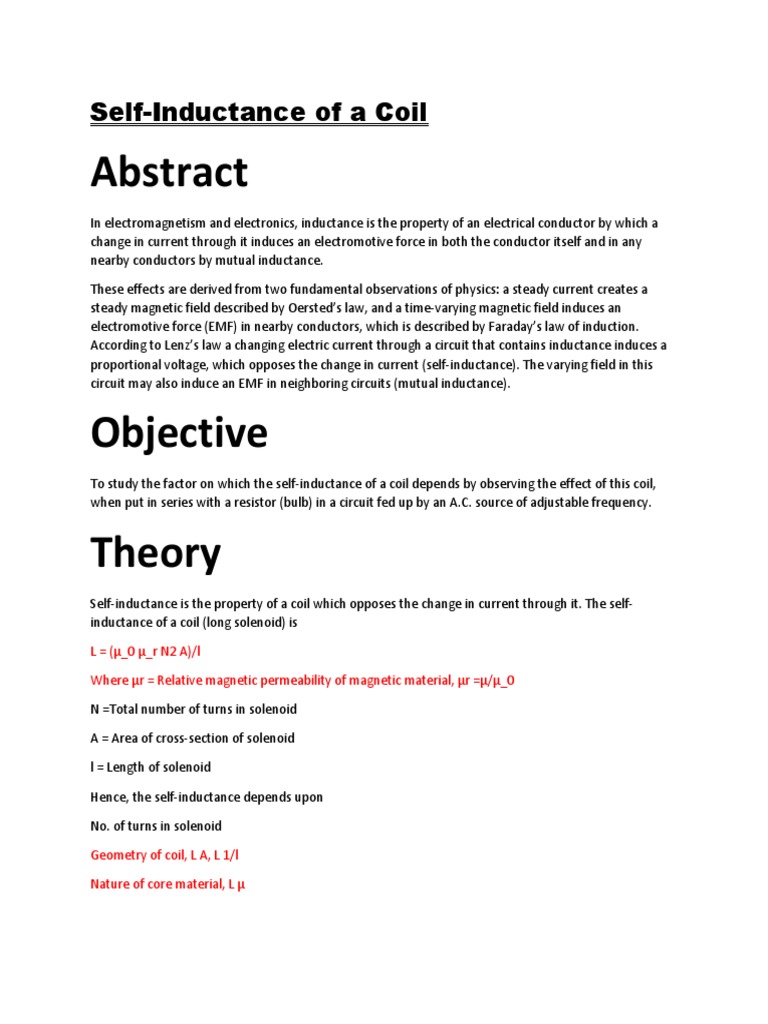 Self-Inductance of a Coil

Abstract

In electromagnetism and electronics, inductance is the property of an electrical conductor by which a change in current through it induces an electromotive force in both the conductor itself and in any nearby conductors by mutual inductance.

These effects are derived from two fundamental observations of physics: a steady current creates a steady magnetic field described by Oersted's law, and a time-varying magnetic field induces an electromotive force (EMF) in nearby conductors, which is described by Faraday's law of induction. According to Lenz's law a changing electric current through a circuit that contains inductance induces a proportional voltage, which opposes the change in current (self-inductance). The varying field in this circuit may also induce an EMF in neighboring circuits (mutual inductance).

Objective

To study the factor on which the self-inductance of a coil depends by observing the effect of this coil, when put in series with a resistor (bulb) in a circuit fed up by an A.C. source of adjustable frequency.

Theory

Self-inductance is the property of a coil which opposes the change in current through it. The self-inductance of a coil (long solenoid) is

L = (μ_0 μ_r N2 A)/l

Where μr = Relative magnetic permeability of magnetic material, μr =μ/μ_0

N =Total number of turns in solenoid

A = Area of cross-section of solenoid

l = Length of solenoid

Hence, the self-inductance depends upon

No. of turns in solenoid

Geometry of coil, L A, L 1/l

Nature of core material, L μ